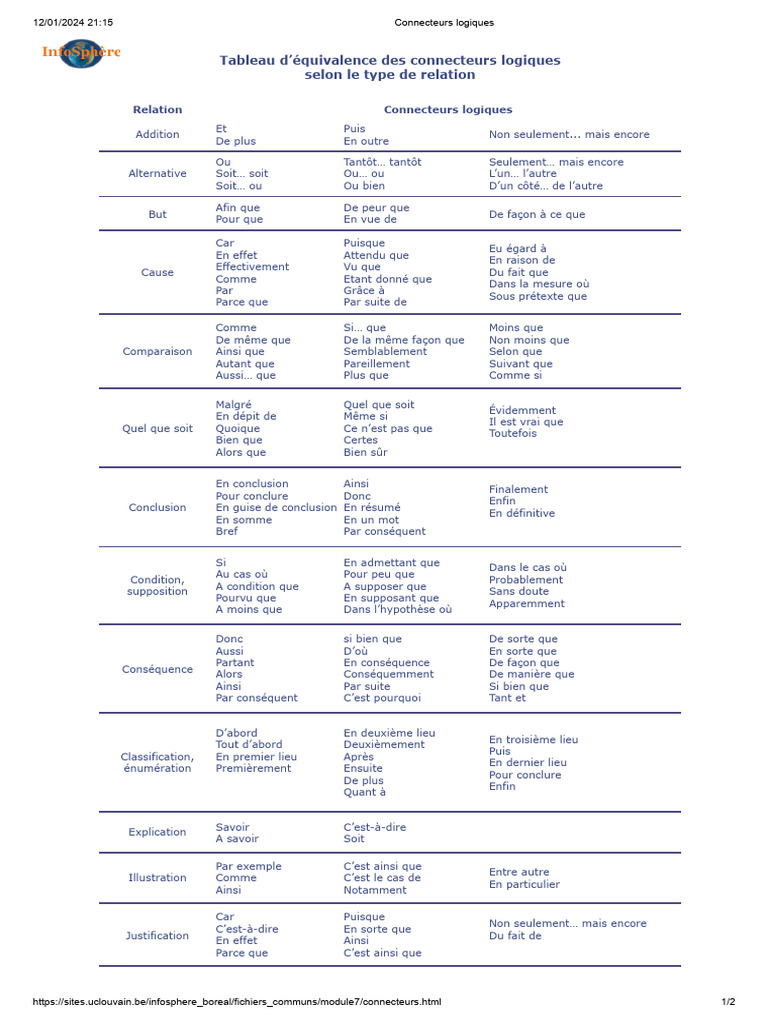 12/01/2024 21:15 Connecteurs logiques

InfoSphère

Tableau d'équivalence des connecteurs logiques selon le type de relation

| Relation | Connecteurs logiques | | |
|---|---|---|---|
| Addition | Et<br>De plus | Puis<br>En outre | Non seulement... mais encore |
| Alternative | Ou<br>Soit... soit<br>Soit... ou | Tantôt... tantôt<br>Ou... ou<br>Ou bien | Seulement... mais encore<br>L'un... l'autre<br>D'un côté... de l'autre |
| But | Afin que<br>Pour que | De peur que<br>En vue de | De façon à ce que |
| Cause | Car<br>En effet<br>Effectivement<br>Comme<br>Par<br>Parce que | Puisque<br>Attendu que<br>Vu que<br>Etant donné que<br>Grâce à<br>Par suite de | Eu égard à<br>En raison de<br>Du fait que<br>Dans la mesure où<br>Sous prétexte que |
| Comparaison | Comme<br>De même que<br>Ainsi que<br>Autant que<br>Aussi... que | Si... que<br>De la même façon que<br>Semblablement<br>Pareillement<br>Plus que | Moins que<br>Non moins que<br>Selon que<br>Suivant que<br>Comme si |
| Quel que soit | Malgré<br>En dépit de<br>Quoique<br>Bien que<br>Alors que | Quel que soit<br>Même si<br>Ce n'est pas que<br>Certes<br>Bien sûr | Évidemment<br>Il est vrai que<br>Toutefois |
| Conclusion | En conclusion<br>Pour conclure<br>En guise de conclusion<br>En somme<br>Bref | Ainsi<br>Donc<br>En résumé<br>En un mot<br>Par conséquent | Finalement<br>Enfin<br>En définitive |
| Condition, supposition | Si<br>Au cas où<br>A condition que<br>Pourvu que<br>A moins que | En admettant que<br>Pour peu que<br>A supposer que<br>En supposant que<br>Dans l'hypothèse où | Dans le cas où<br>Probablement<br>Sans doute<br>Apparemment |
| Conséquence | Donc<br>Aussi<br>Partant<br>Alors<br>Ainsi<br>Par conséquent | si bien que<br>D'où<br>En conséquence<br>Conséquemment<br>Par suite<br>C'est pourquoi | De sorte que<br>En sorte que<br>De façon que<br>De manière que<br>Si bien que<br>Tant et |
| Classification, énumération | D'abord<br>Tout d'abord<br>En premier lieu<br>Premièrement | En deuxième lieu<br>Deuxièmement<br>Après<br>Ensuite<br>De plus<br>Quant à | En troisième lieu<br>Puis<br>En dernier lieu<br>Pour conclure<br>Enfin |
| Explication | Savoir<br>A savoir | C'est-à-dire<br>Soit | |
| Illustration | Par exemple<br>Comme<br>Ainsi | C'est ainsi que<br>C'est le cas de<br>Notamment | Entre autre<br>En particulier |
| Justification | Car<br>C'est-à-dire<br>En effet<br>Parce que | Puisque<br>En sorte que<br>Ainsi<br>C'est ainsi que | Non seulement... mais encore<br>Du fait de |

https://sites.uclouvain.be/infosphere_boreal/fichiers_communs/module7/connecteurs.html 1/2